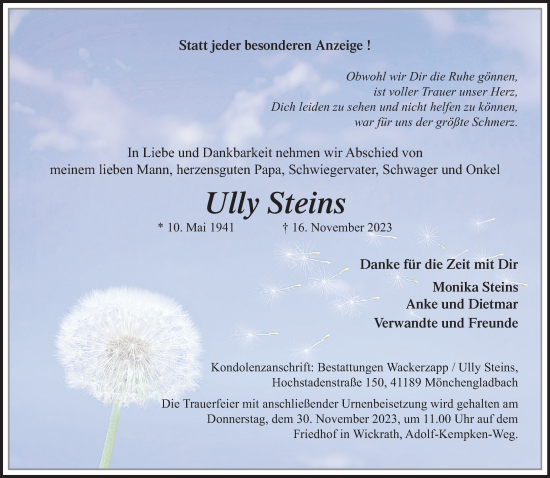 Statt jeder besonderen Anzeige !

Obwohl wir Dir die Ruhe gönnen,
ist voller Trauer unser Herz,
Dich leiden zu sehen und nicht helfen zu können,
war für uns der größte Schmerz.

In Liebe und Dankbarkeit nehmen wir Abschied von
meinem lieben Mann, herzensguten Papa, Schwiegervater, Schwager und Onkel

Ully Steins

* 10. Mai 1941 † 16. November 2023

Danke für die Zeit mit Dir

Monika Steins
Anke und Dietmar
Verwandte und Freunde

Kondolenzanschrift: Bestattungen Wackerzapp / Ully Steins,
Hochstadenstraße 150, 41189 Mönchengladbach

Die Trauerfeier mit anschließender Urnenbeisetzung wird gehalten am Donnerstag, dem 30. November 2023, um 11.00 Uhr auf dem Friedhof in Wickrath, Adolf-Kempken-Weg.